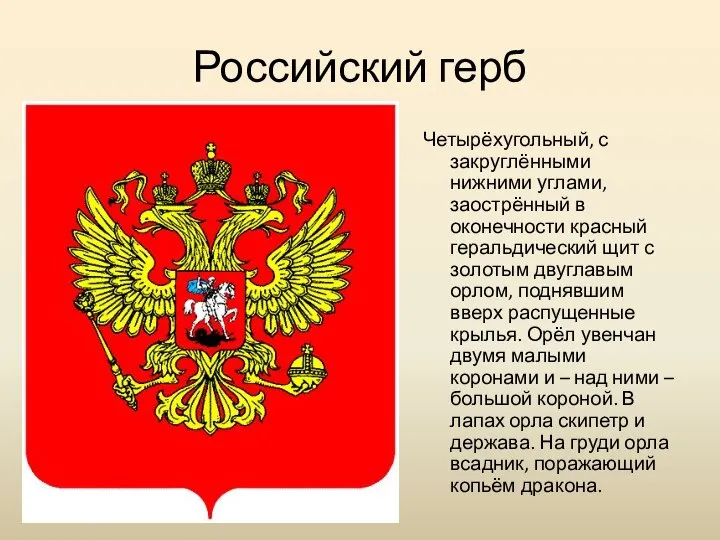 Российский герб

Четырёхугольный, с закруглёнными нижними углами, заострённый в оконечности красный геральдический щит с золотым двуглавым орлом, поднявшим вверх распущенные крылья. Орёл увенчан двумя малыми коронами и – над ними – большой короной. В лапах орла скипетр и держава. На груди орла всадник, поражающий копьём дракона.